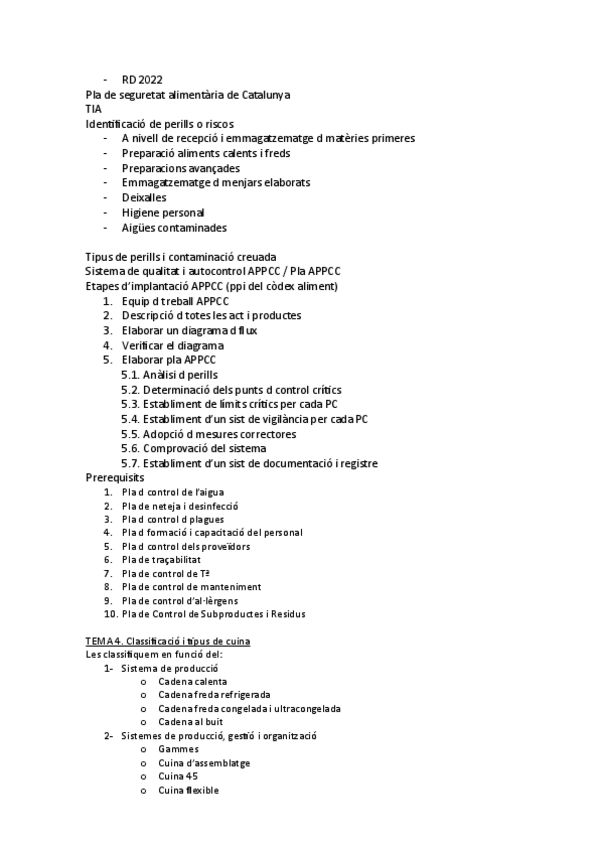 - RD 2022
Pla de seguretat alimentària de Catalunya
TIA
Identificació de perills o riscos
- A nivell de recepció i emmagatzematge d matèries primeres
- Preparació aliments calents i freds
- Preparacions avançades
- Emmagatzematge d menjars elaborats
- Deixalles
- Higiene personal
- Aigües contaminades

Tipus de perills i contaminació creuada
Sistema de qualitat i autocontrol APPCC / Pla APPCC
Etapes d'implantació APPCC (ppi del còdex aliment)
1. Equip d treball APPCC
2. Descripció d totes les act i productes
3. Elaborar un diagrama d flux
4. Verificar el diagrama
5. Elaborar pla APPCC
5.1. Anàlisi d perills
5.2. Determinació dels punts d control crítics
5.3. Establiment de límits crítics per cada PC
5.4. Establiment d'un sist de vigilància per cada PC
5.5. Adopció d mesures correctores
5.6. Comprovació del sistema
5.7. Establiment d'un sist de documentació i registre
Prerequisits
1. Pla d control de l'aigua
2. Pla de neteja i desinfecció
3. Pla d control d plagues
4. Pla d formació i capacitació del personal
5. Pla d control dels proveïdors
6. Pla de traçabilitat
7. Pla de control de Tª
8. Pla de control de manteniment
9. Pla de control d'al·lèrgens
10. Pla de Control de Subproductes i Residus

TEMA 4. Classificació i tipus de cuina
Les classifiquem en funció del:
1- Sistema de producció
o Cadena calenta
o Cadena freda refrigerada
o Cadena freda congelada i ultracongelada
o Cadena al buit
2- Sistemes de producció, gestió i organització
o Gammes
o Cuina d'assemblatge
o Cuina 45
o Cuina flexible